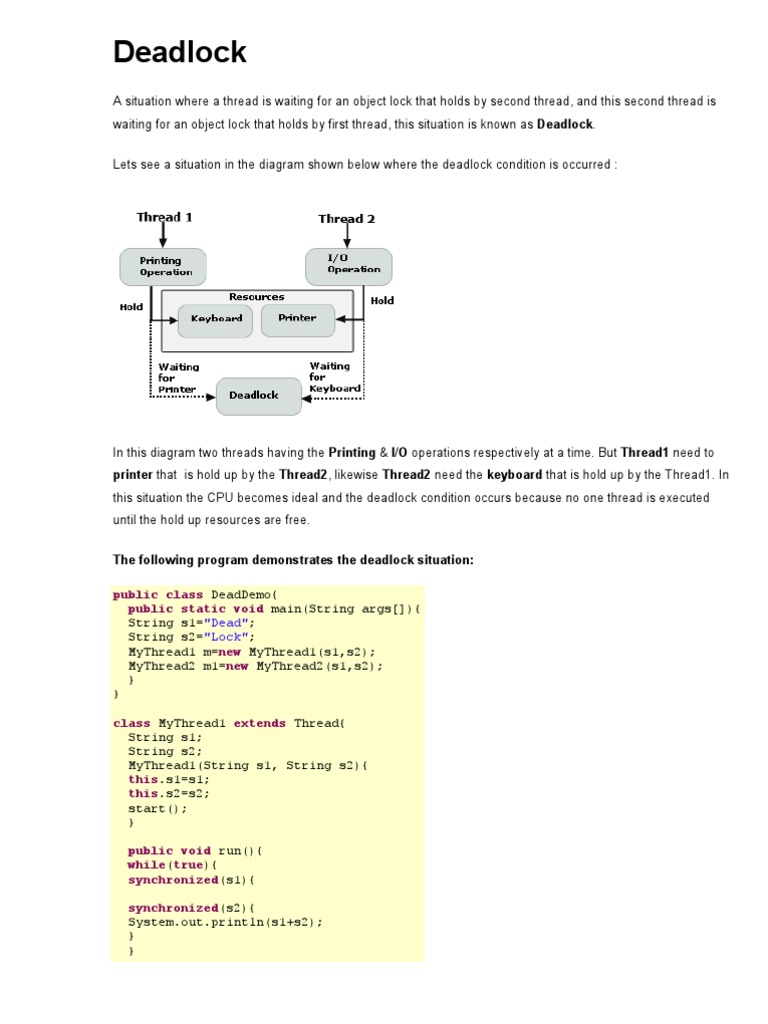 Deadlock

A situation where a thread is waiting for an object lock that holds by second thread, and this second thread is waiting for an object lock that holds by first thread, this situation is known as Deadlock.

Lets see a situation in the diagram shown below where the deadlock condition is occurred :

Thread 1

Thread 2

Printing Operation

I/O Operation

Hold

Resources

Hold

Keyboard

Printer

Waiting for Printer

Waiting for Keyboard

Deadlock

In this diagram two threads having the Printing & I/O operations respectively at a time. But Thread1 need to printer that is hold up by the Thread2, likewise Thread2 need the keyboard that is hold up by the Thread1. In this situation the CPU becomes ideal and the deadlock condition occurs because no one thread is executed until the hold up resources are free.

The following program demonstrates the deadlock situation:

public class DeadDemo{
  public static void main(String args[]){
  String s1="Dead";
  String s2="Lock";
  MyThread1 m=new MyThread1(s1,s2);
  MyThread2 m1=new MyThread2(s1,s2);
  }
}

class MyThread1 extends Thread{
  String s1;
  String s2;
  MyThread1(String s1, String s2){
  this.s1=s1;
  this.s2=s2;
  start();
  }

  public void run(){
  while(true){
  synchronized(s1){

  synchronized(s2){
  System.out.println(s1+s2);
  }
  }